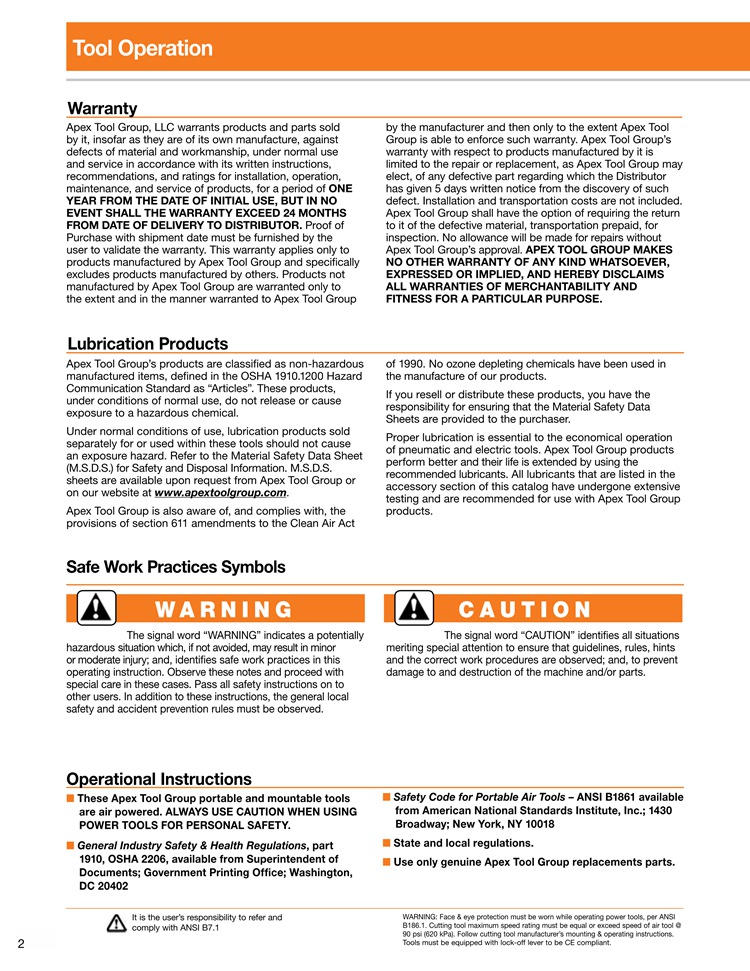 Tool Operation

Warranty

Apex Tool Group, LLC warrants products and parts sold by it, insofar as they are of its own manufacture, against defects of material and workmanship, under normal use and service in accordance with its written instructions, recommendations, and ratings for installation, operation, maintenance, and service of products, for a period of ONE YEAR FROM THE DATE OF INITIAL USE, BUT IN NO EVENT SHALL THE WARRANTY EXCEED 24 MONTHS FROM DATE OF DELIVERY TO DISTRIBUTOR. Proof of Purchase with shipment date must be furnished by the user to validate the warranty. This warranty applies only to products manufactured by Apex Tool Group and specifically excludes products manufactured by others. Products not manufactured by Apex Tool Group are warranted only to the extent and in the manner warranted to Apex Tool Group by the manufacturer and then only to the extent Apex Tool Group is able to enforce such warranty. Apex Tool Group's warranty with respect to products manufactured by it is limited to the repair or replacement, as Apex Tool Group may elect, of any defective part regarding which the Distributor has given 5 days written notice from the discovery of such defect. Installation and transportation costs are not included. Apex Tool Group shall have the option of requiring the return to it of the defective material, transportation prepaid, for inspection. No allowance will be made for repairs without Apex Tool Group's approval. APEX TOOL GROUP MAKES NO OTHER WARRANTY OF ANY KIND WHATSOEVER, EXPRESSED OR IMPLIED, AND HEREBY DISCLAIMS ALL WARRANTIES OF MERCHANTABILITY AND FITNESS FOR A PARTICULAR PURPOSE.

Lubrication Products

Apex Tool Group's products are classified as non-hazardous manufactured items, defined in the OSHA 1910.1200 Hazard Communication Standard as "Articles". These products, under conditions of normal use, do not release or cause exposure to a hazardous chemical.

Under normal conditions of use, lubrication products sold separately for or used within these tools should not cause an exposure hazard. Refer to the Material Safety Data Sheet (M.S.D.S.) for Safety and Disposal Information. M.S.D.S. sheets are available upon request from Apex Tool Group or on our website at www.apextoolgroup.com.

Apex Tool Group is also aware of, and complies with, the provisions of section 611 amendments to the Clean Air Act of 1990. No ozone depleting chemicals have been used in the manufacture of our products.

If you resell or distribute these products, you have the responsibility for ensuring that the Material Safety Data Sheets are provided to the purchaser.

Proper lubrication is essential to the economical operation of pneumatic and electric tools. Apex Tool Group products perform better and their life is extended by using the recommended lubricants. All lubricants that are listed in the accessory section of this catalog have undergone extensive testing and are recommended for use with Apex Tool Group products.

Safe Work Practices Symbols

WARNING

The signal word "WARNING" indicates a potentially hazardous situation which, if not avoided, may result in minor or moderate injury; and, identifies safe work practices in this operating instruction. Observe these notes and proceed with special care in these cases. Pass all safety instructions on to other users. In addition to these instructions, the general local safety and accident prevention rules must be observed.

CAUTION

The signal word "CAUTION" identifies all situations meriting special attention to ensure that guidelines, rules, hints and the correct work procedures are observed; and, to prevent damage to and destruction of the machine and/or parts.

Operational Instructions

■ These Apex Tool Group portable and mountable tools are air powered. ALWAYS USE CAUTION WHEN USING POWER TOOLS FOR PERSONAL SAFETY.

■ General Industry Safety & Health Regulations, part 1910, OSHA 2206, available from Superintendent of Documents; Government Printing Office; Washington, DC 20402

■ Safety Code for Portable Air Tools – ANSI B1861 available from American National Standards Institute, Inc.; 1430 Broadway; New York, NY 10018

■ State and local regulations.

■ Use only genuine Apex Tool Group replacements parts.

It is the user's responsibility to refer and comply with ANSI B7.1

WARNING: Face & eye protection must be worn while operating power tools, per ANSI B186.1. Cutting tool maximum speed rating must be equal or exceed speed of air tool @ 90 psi (620 kPa). Follow cutting tool manufacturer's mounting & operating instructions. Tools must be equipped with lock-off lever to be CE compliant.

2